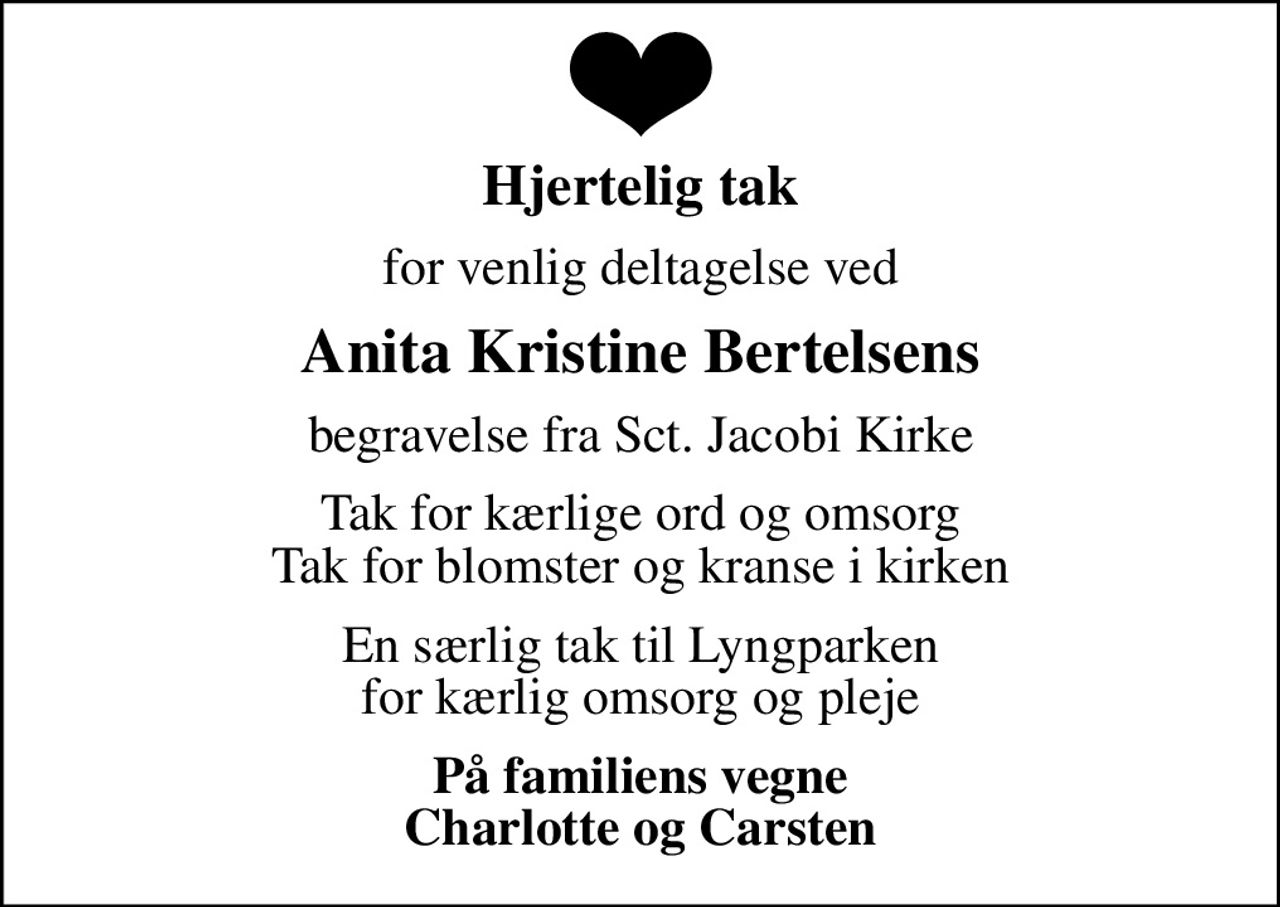 Hjertelig tak

for venlig deltagelse ved

Anita Kristine Bertelsens

begravelse fra Sct. Jacobi Kirke

Tak for kærlige ord og omsorg
Tak for blomster og kranse i kirken

En særlig tak til Lyngparken
for kærlig omsorg og pleje

På familiens vegne
Charlotte og Carsten